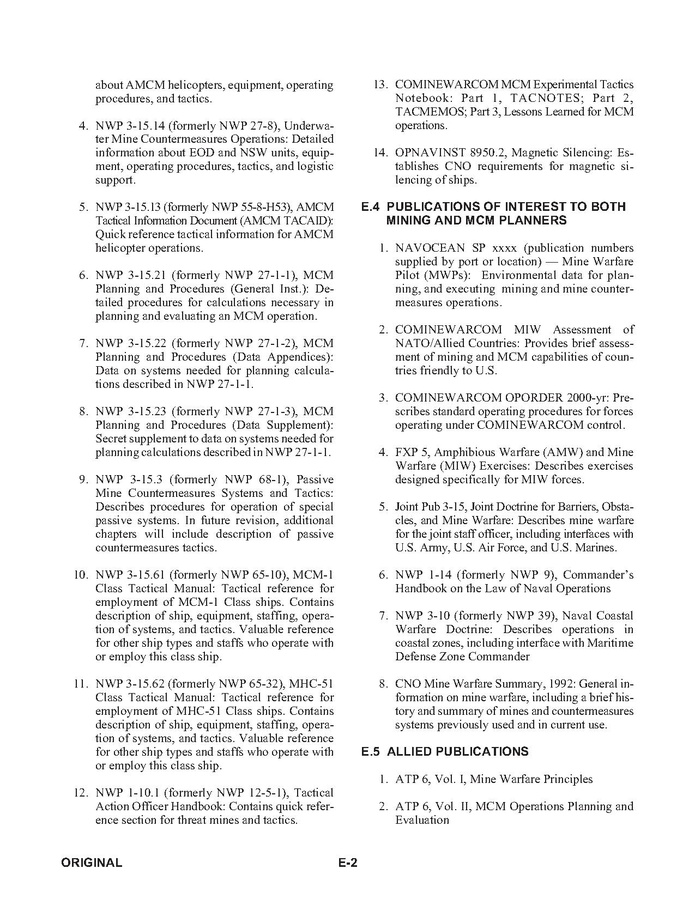 about AMCM helicopters, equipment, operating procedures, and tactics.

4. NWP 3-15.14 (formerly NWP 27-8), Underwater Mine Countermeasures Operations: Detailed information about EOD and NSW units, equipment, operating procedures, tactics, and logistic support.

5. NWP 3-15.13 (formerly NWP 55-8-H53), AMCM Tactical Information Document (AMCM TACAID): Quick reference tactical information for AMCM helicopter operations.

6. NWP 3-15.21 (formerly NWP 27-1-1), MCM Planning and Procedures (General Inst.): Detailed procedures for calculations necessary in planning and evaluating an MCM operation.

7. NWP 3-15.22 (formerly NWP 27-1-2), MCM Planning and Procedures (Data Appendices): Data on systems needed for planning calculations described in NWP 27-1-1.

8. NWP 3-15.23 (formerly NWP 27-1-3), MCM Planning and Procedures (Data Supplement): Secret supplement to data on systems needed for planning calculations described in NWP 27-1-1.

9. NWP 3-15.3 (formerly NWP 68-1), Passive Mine Countermeasures Systems and Tactics: Describes procedures for operation of special passive systems. In future revision, additional chapters will include description of passive countermeasures tactics.

10. NWP 3-15.61 (formerly NWP 65-10), MCM-1 Class Tactical Manual: Tactical reference for employment of MCM-1 Class ships. Contains description of ship, equipment, staffing, operation of systems, and tactics. Valuable reference for other ship types and staffs who operate with or employ this class ship.

11. NWP 3-15.62 (formerly NWP 65-32), MHC-51 Class Tactical Manual: Tactical reference for employment of MHC-51 Class ships. Contains description of ship, equipment, staffing, operation of systems, and tactics. Valuable reference for other ship types and staffs who operate with or employ this class ship.

12. NWP 1-10.1 (formerly NWP 12-5-1), Tactical Action Officer Handbook: Contains quick reference section for threat mines and tactics.

13. COMINEWARCOM MCM Experimental Tactics Notebook: Part 1, TACNOTES; Part 2, TACMEMOS; Part 3, Lessons Learned for MCM operations.

14. OPNAVINST 8950.2, Magnetic Silencing: Establishes CNO requirements for magnetic silencing of ships.

E.4 PUBLICATIONS OF INTEREST TO BOTH MINING AND MCM PLANNERS

1. NAVOCEAN SP xxxx (publication numbers supplied by port or location) — Mine Warfare Pilot (MWPs): Environmental data for planning, and executing mining and mine countermeasures operations.

2. COMINEWARCOM MIW Assessment of NATO/Allied Countries: Provides brief assessment of mining and MCM capabilities of countries friendly to U.S.

3. COMINEWARCOM OPORDER 2000-yr: Prescribes standard operating procedures for forces operating under COMINEWARCOM control.

4. FXP 5, Amphibious Warfare (AMW) and Mine Warfare (MIW) Exercises: Describes exercises designed specifically for MIW forces.

5. Joint Pub 3-15, Joint Doctrine for Barriers, Obstacles, and Mine Warfare: Describes mine warfare for the joint staff officer, including interfaces with U.S. Army, U.S. Air Force, and U.S. Marines.

6. NWP 1-14 (formerly NWP 9), Commander's Handbook on the Law of Naval Operations

7. NWP 3-10 (formerly NWP 39), Naval Coastal Warfare Doctrine: Describes operations in coastal zones, including interface with Maritime Defense Zone Commander

8. CNO Mine Warfare Summary, 1992: General information on mine warfare, including a brief history and summary of mines and countermeasures systems previously used and in current use.

E.5 ALLIED PUBLICATIONS

1. ATP 6, Vol. I, Mine Warfare Principles

2. ATP 6, Vol. II, MCM Operations Planning and Evaluation

ORIGINAL E-2